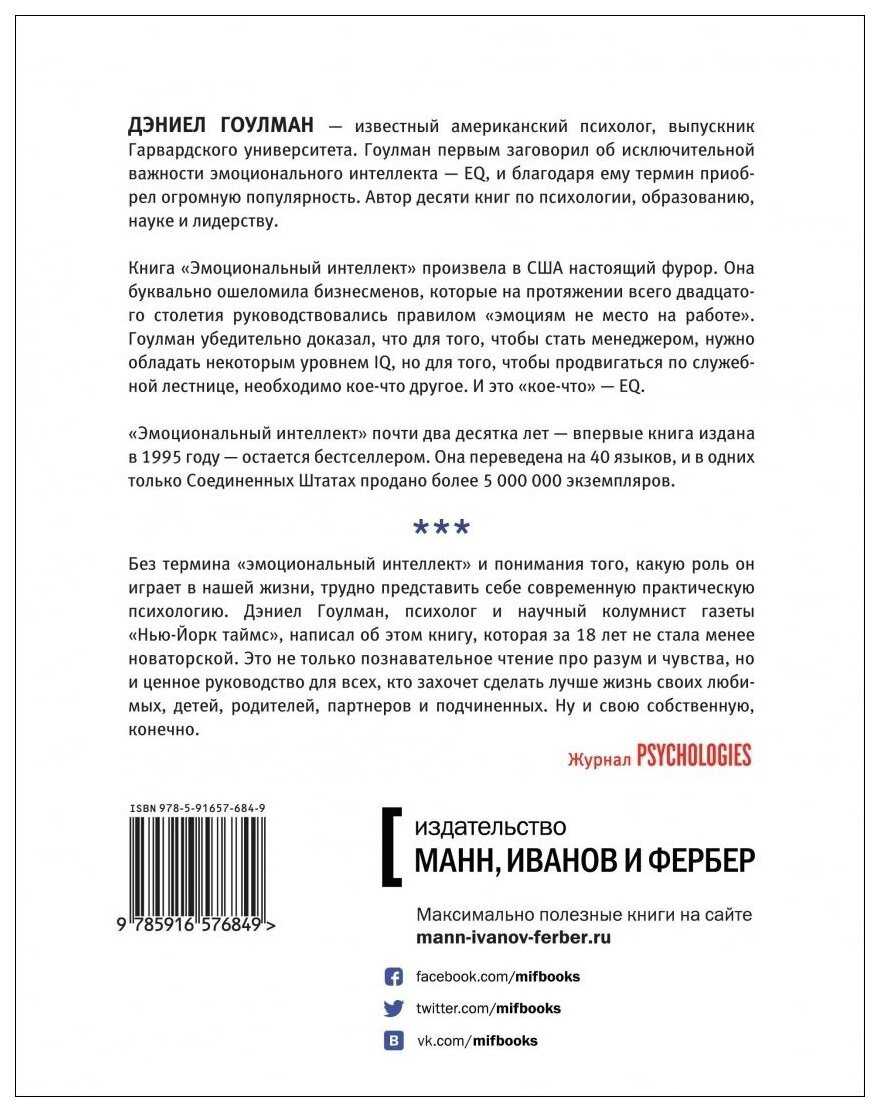 ДЭНИЕЛ ГОУЛМАН — известный американский психолог, выпускник Гарвардского университета. Гоулман первым заговорил об исключительной важности эмоционального интеллекта — EQ, и благодаря ему термин приобрел огромную популярность. Автор десяти книг по психологии, образованию, науке и лидерству.

Книга «Эмоциональный интеллект» произвела в США настоящий фурор. Она буквально ошеломила бизнесменов, которые на протяжении всего двадцатого столетия руководствовались правилом «эмоциям не место на работе». Гоулман убедительно доказал, что для того, чтобы стать менеджером, нужно обладать некоторым уровнем IQ, но для того, чтобы продвигаться по служебной лестнице, необходимо кое-что другое. И это «кое-что» — EQ.

«Эмоциональный интеллект» почти два десятка лет — впервые книга издана в 1995 году — остается бестселлером. Она переведена на 40 языков, и в одних только Соединенных Штатах продано более 5 000 000 экземпляров.

***

Без термина «эмоциональный интеллект» и понимания того, какую роль он играет в нашей жизни, трудно представить себе современную практическую психологию. Дэниел Гоулман, психолог и научный колумнист газеты «Нью-Йорк таймс», написал об этом книгу, которая за 18 лет не стала менее новаторской. Это не только познавательное чтение про разум и чувства, но и ценное руководство для всех, кто захочет сделать лучше жизнь своих любимых, детей, родителей, партнеров и подчиненных. Ну и свою собственную, конечно.

Журнал PSYCHOLOGIES

ISBN 978-5-91657-684-9

9 785916 576849 >

издательство
МАНН, ИВАНОВ И ФЕРБЕР

Максимально полезные книги на сайте
mann-ivanov-ferber.ru

facebook.com/mifbooks

twitter.com/mifbooks

vk.com/mifbooks